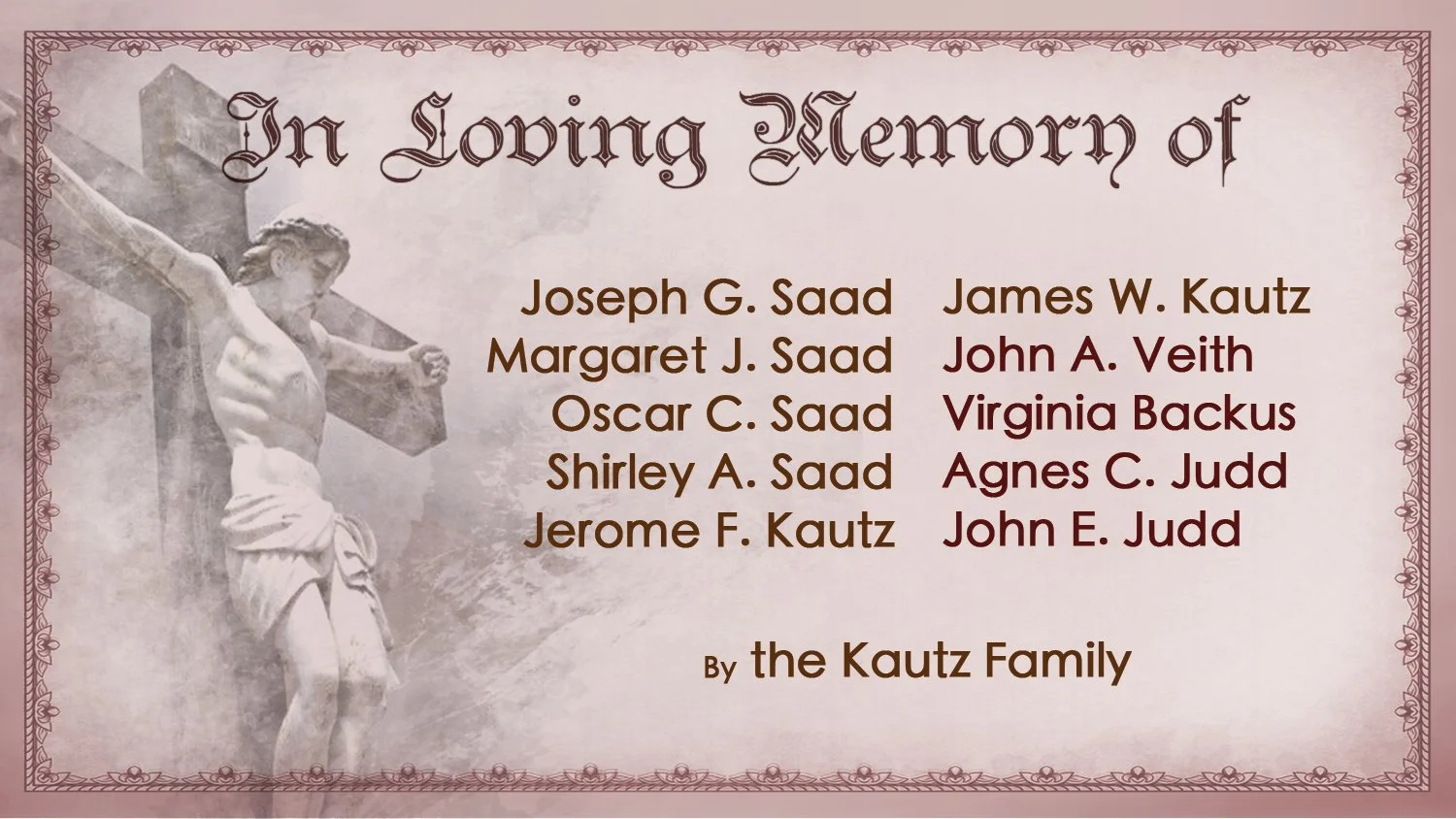 In Loving Memory of

Joseph G. Saad
Margaret J. Saad
Oscar C. Saad
Shirley A. Saad
Jerome F. Kautz

James W. Kautz
John A. Veith
Virginia Backus
Agnes C. Judd
John E. Judd

By the Kautz Family